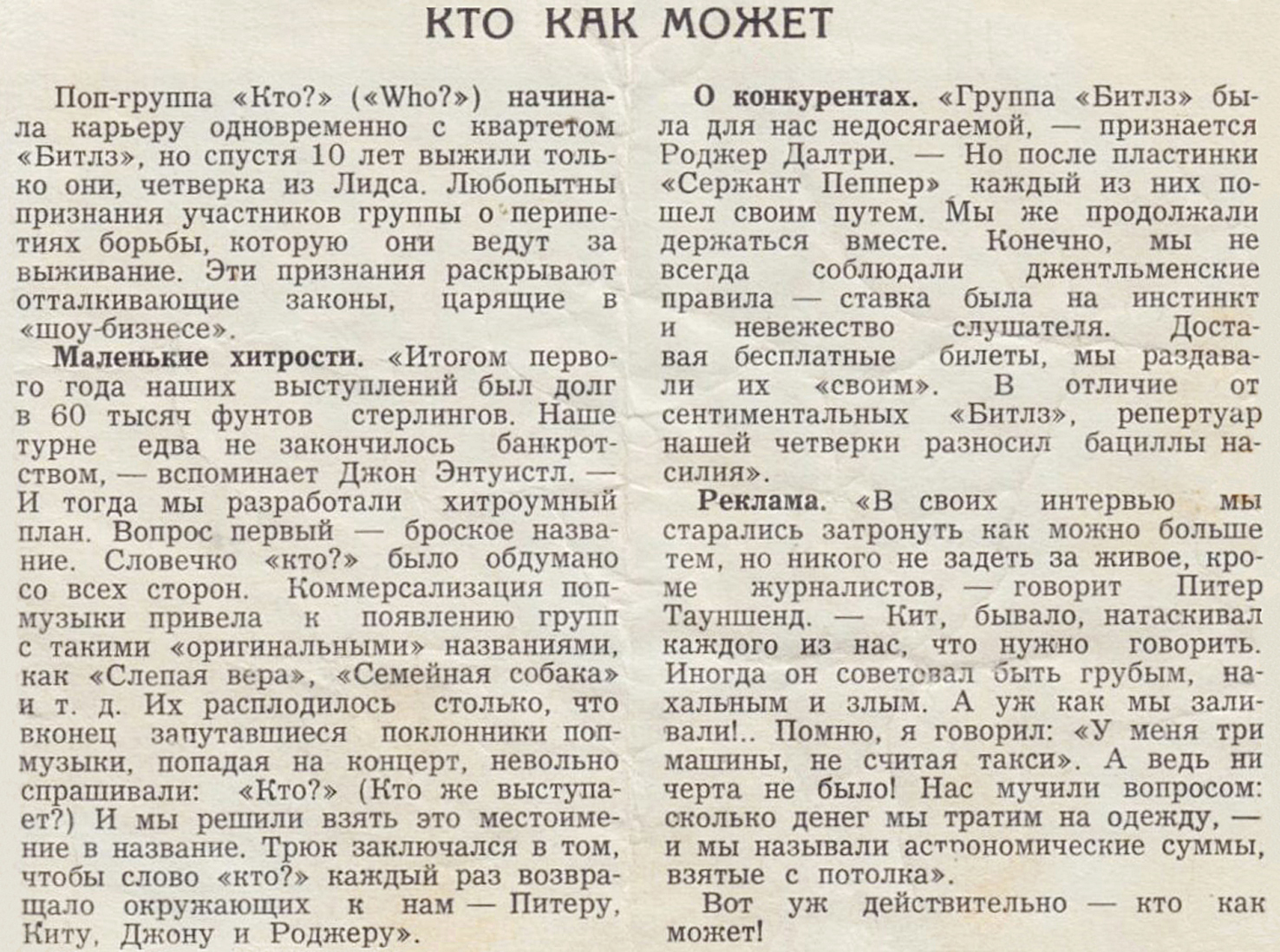 КТО КАК МОЖЕТ

Поп-группа «Кто?» («Who?») начинала карьеру одновременно с квартетом «Битлз», но спустя 10 лет выжили только они, четверка из Лидса. Любопытны признания участников группы о перипетиях борьбы, которую они ведут за выживание. Эти признания раскрывают отталкивающие законы, царящие в «шоу-бизнесе».

Маленькие хитрости. «Итогом первого года наших выступлений был долг в 60 тысяч фунтов стерлингов. Наше турне едва не закончилось банкротством, — вспоминает Джон Энтуистл. — И тогда мы разработали хитроумный план. Вопрос первый — броское название. Словечко «кто?» было обдумано со всех сторон. Коммерсализация поп-музыки привела к появлению групп с такими «оригинальными» названиями, как «Слепая вера», «Семейная собака» и т. д. Их расплодилось столько, что вконец запутавшиеся поклонники поп-музыки, попадая на концерт, невольно спрашивали: «Кто?» (Кто же выступает?) И мы решили взять это местоимение в название. Трюк заключался в том, чтобы слово «кто?» каждый раз возвращало окружающих к нам — Питеру, Киту, Джону и Роджеру».

О конкурентах. «Группа «Битлз» была для нас недосягаемой, — признается Роджер Далтри. — Но после пластинки «Сержант Пеппер» каждый из них пошел своим путем. Мы же продолжали держаться вместе. Конечно, мы не всегда соблюдали джентльменские правила — ставка была на инстинкт и невежество слушателя. Доставая бесплатные билеты, мы раздавали их «своим». В отличие от сентиментальных «Битлз», репертуар нашей четверки разносил бациллы насилия».

Реклама. «В своих интервью мы старались затронуть как можно больше тем, но никого не задеть за живое, кроме журналистов, — говорит Питер Тауншенд. — Кит, бывало, натаскивал каждого из нас, что нужно говорить. Иногда он советовал быть грубым, нахальным и злым. А уж как мы заливали!.. Помню, я говорил: «У меня три машины, не считая такси». А ведь ни черта не было! Нас мучили вопросом: сколько денег мы тратим на одежду, — и мы называли астрономические суммы, взятые с потолка».

Вот уж действительно — кто как может!